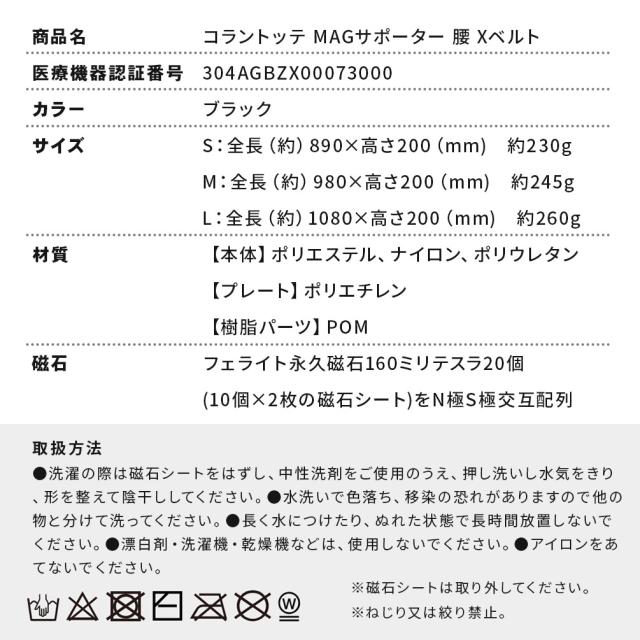 | 商品名 | コラントッテ MAGサポーター 腰 Xベルト |
|---|---|
| 医療機器認証番号 | 304AGBZX00073000 |
| カラー | ブラック |
| サイズ | S：全長（約）890×高さ200（mm） 約230g<br>M：全長（約）980×高さ200（mm） 約245g<br>L：全長（約）1080×高さ200（mm） 約260g |
| 材質 | 【本体】ポリエステル、ナイロン、ポリウレタン<br>【プレート】ポリエチレン<br>【樹脂パーツ】POM |
| 磁石 | フェライト永久磁石160ミリテスラ20個<br>(10個×2枚の磁石シート)をN極S極交互配列 |

取扱方法

●洗濯の際は磁石シートをはずし、中性洗剤をご使用のうえ、押し洗いし水気をきり、形を整えて陰干ししてください。●水洗いで色落ち、移染の恐れがありますので他の物と分けて洗ってください。●長く水につけたり、ぬれた状態で長時間放置しないでください。●漂白剤・洗濯機・乾燥機などは、使用しないでください。●アイロンをあてないでください。

W

※磁石シートは取り外してください。
※ねじり又は絞り禁止。